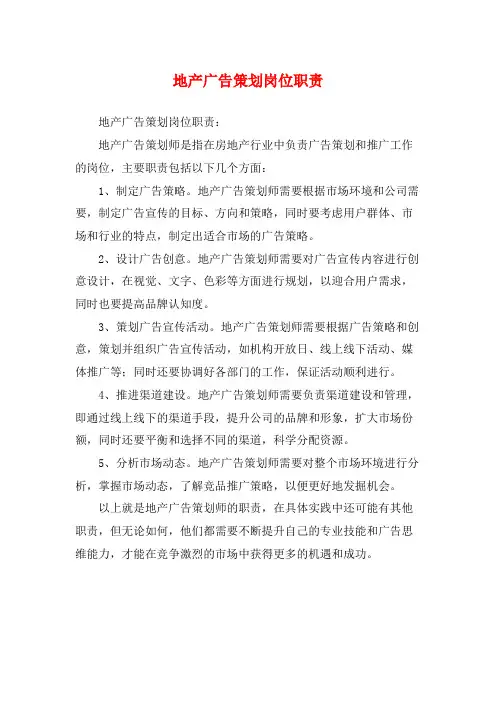 地产广告策划岗位职责

地产广告策划岗位职责：

地产广告策划师是指在房地产行业中负责广告策划和推广工作的岗位，主要职责包括以下几个方面：

1、制定广告策略。地产广告策划师需要根据市场环境和公司需要，制定广告宣传的目标、方向和策略，同时要考虑用户群体、市场和行业的特点，制定出适合市场的广告策略。

2、设计广告创意。地产广告策划师需要对广告宣传内容进行创意设计，在视觉、文字、色彩等方面进行规划，以迎合用户需求，同时也要提高品牌认知度。

3、策划广告宣传活动。地产广告策划师需要根据广告策略和创意，策划并组织广告宣传活动，如机构开放日、线上线下活动、媒体推广等；同时还要协调好各部门的工作，保证活动顺利进行。

4、推进渠道建设。地产广告策划师需要负责渠道建设和管理，即通过线上线下的渠道手段，提升公司的品牌和形象，扩大市场份额，同时还要平衡和选择不同的渠道，科学分配资源。

5、分析市场动态。地产广告策划师需要对整个市场环境进行分析，掌握市场动态，了解竞品推广策略，以便更好地发掘机会。

以上就是地产广告策划师的职责，在具体实践中还可能有其他职责，但无论如何，他们都需要不断提升自己的专业技能和广告思维能力，才能在竞争激烈的市场中获得更多的机遇和成功。